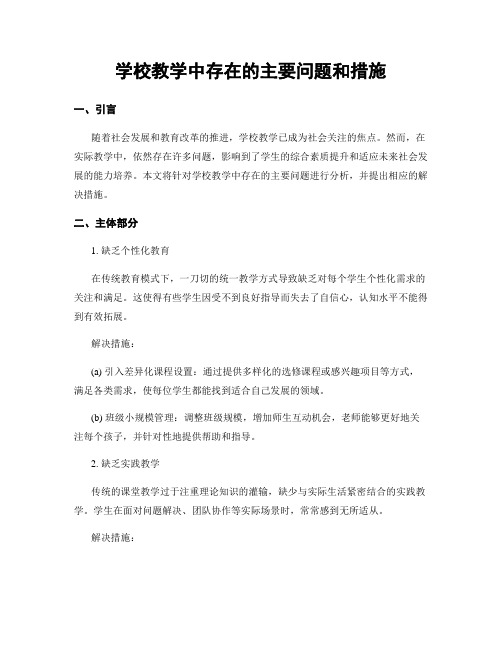 学校教学中存在的主要问题和措施

一、引言

随着社会发展和教育改革的推进，学校教学已成为社会关注的焦点。然而，在实际教学中，依然存在许多问题，影响到了学生的综合素质提升和适应未来社会发展的能力培养。本文将针对学校教学中存在的主要问题进行分析，并提出相应的解决措施。

二、主体部分

1. 缺乏个性化教育

在传统教育模式下，一刀切的统一教学方式导致缺乏对每个学生个性化需求的关注和满足。这使得有些学生因受不到良好指导而失去了自信心，认知水平不能得到有效拓展。

解决措施：

(a) 引入差异化课程设置：通过提供多样化的选修课程或感兴趣项目等方式，满足各类需求，使每位学生都能找到适合自己发展的领域。

(b) 班级小规模管理：调整班级规模，增加师生互动机会，老师能够更好地关注每个孩子，并针对性地提供帮助和指导。

2. 缺乏实践教学

传统的课堂教学过于注重理论知识的灌输，缺少与实际生活紧密结合的实践教学。学生在面对问题解决、团队协作等实际场景时，常常感到无所适从。

解决措施：